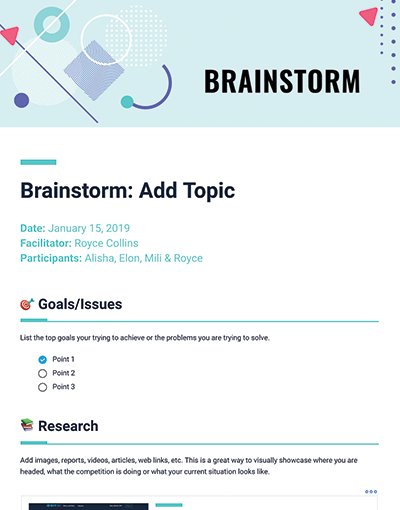 BRAINSTORM

Brainstorm: Add Topic

Date: January 15, 2019
Facilitator: Royce Collins
Participants: Alisha, Elon, Mili & Royce

Goals/Issues

List the top goals your trying to achieve or the problems you are trying to solve.

Point 1
Point 2
Point 3

Research

Add images, reports, videos, articles, web links, etc. This is a great way to visually showcase where you are headed, what the competition is doing or what your current situation looks like.